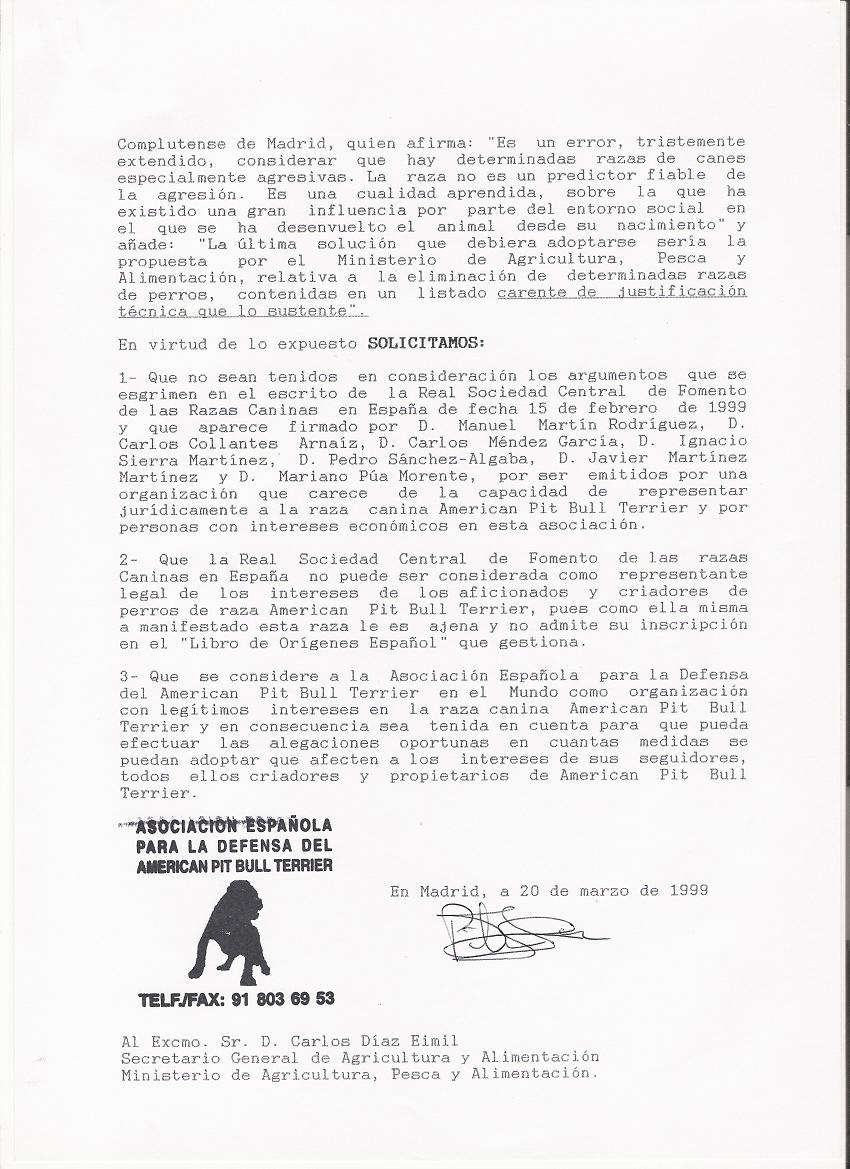 Complutense de Madrid, quien afirma: "Es un error, tristemente extendido, considerar que hay determinadas razas de canes especialmente agresivas. La raza no es un predictor fiable de la agresión. Es una cualidad aprendida, sobre la que ha existido una gran influencia por parte del entorno social en el que se ha desenvuelto el animal desde su nacimiento" y añade: "La última solución que debiera adoptarse sería la propuesta por el Ministerio de Agricultura, Pesca y Alimentación, relativa a la eliminación de determinadas razas de perros, contenidas en un listado carente de justificación técnica que lo sustente".

En virtud de lo expuesto SOLICITAMOS:

1- Que no sean tenidos en consideración los argumentos que se esgrimen en el escrito de la Real Sociedad Central de Fomento de las Razas Caninas en España de fecha 15 de febrero de 1999 y que aparece firmado por D. Manuel Martín Rodríguez, D. Carlos Collantes Arnaíz, D. Carlos Méndez García, D. Ignacio Sierra Martínez, D. Pedro Sánchez-Algaba, D. Javier Martínez Martínez y D. Mariano Púa Morente, por ser emitidos por una organización que carece de la capacidad de representar jurídicamente a la raza canina American Pit Bull Terrier y por personas con intereses económicos en esta asociación.

2- Que la Real Sociedad Central de Fomento de las razas Caninas en España no puede ser considerada como representante legal de los intereses de los aficionados y criadores de perros de raza American Pit Bull Terrier, pues como ella misma a manifestado esta raza le es ajena y no admite su inscripción en el "Libro de Orígenes Español" que gestiona.

3- Que se considere a la Asociación Española para la Defensa del American Pit Bull Terrier en el Mundo como organización con legítimos intereses en la raza canina American Pit Bull Terrier y en consecuencia sea tenida en cuenta para que pueda efectuar las alegaciones oportunas en cuantas medidas se puedan adoptar que afecten a los intereses de sus seguidores, todos ellos criadores y propietarios de American Pit Bull Terrier.

ASOCIACION ESPAÑOLA
PARA LA DEFENSA DEL
AMERICAN PIT BULL TERRIER

TELF./FAX: 91 803 69 53

En Madrid, a 20 de marzo de 1999

Al Excmo. Sr. D. Carlos Díaz Eimil
Secretario General de Agricultura y Alimentación
Ministerio de Agricultura, Pesca y Alimentación.